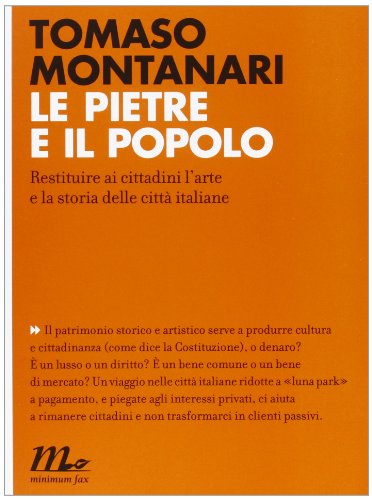 TOMASO MONTANARI
LE PIETRE E IL POPOLO

Restituire ai cittadini l'arte e la storia delle città italiane

Il patrimonio storico e artistico serve a produrre cultura e cittadinanza (come dice la Costituzione), o denaro? È un lusso o un diritto? È un bene comune o un bene di mercato? Un viaggio nelle città italiane ridotte a «luna park» a pagamento, e piegate agli interessi privati, ci aiuta a rimanere cittadini e non trasformarci in clienti passivi.

minimum fax